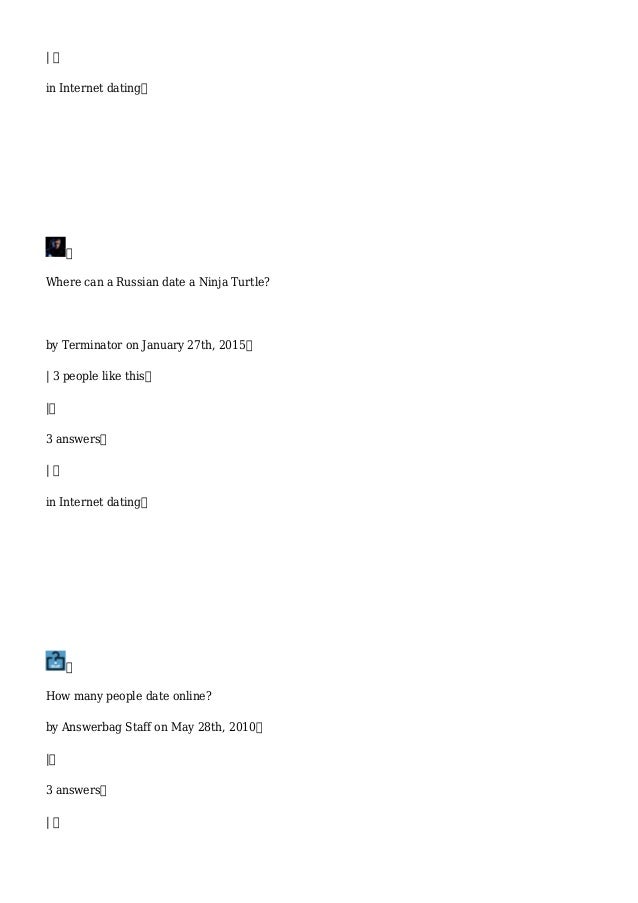 |

in Internet dating

Where can a Russian date a Ninja Turtle?

by Terminator on January 27th, 2015

| 3 people like this

|

3 answers

|

in Internet dating

How many people date online?

by Answerbag Staff on May 28th, 2010

|

3 answers

|